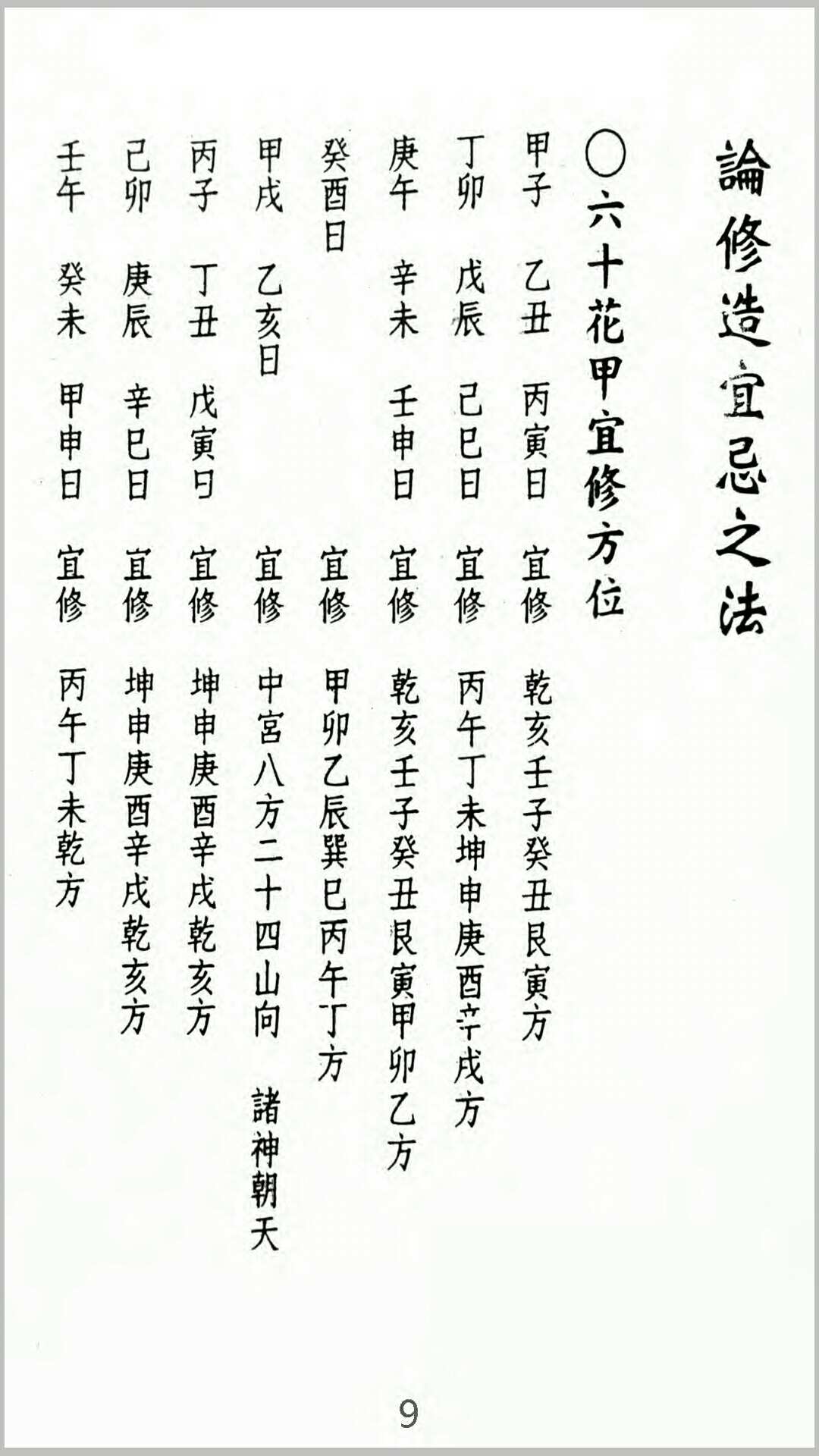 論修造宜忌之法

○六十花甲宜修方位

甲子 乙丑 丙寅日 宜修 乾亥壬子癸丑艮寅方

丁卯 戊辰 己巳日 宜修 丙午丁未坤申庚酉辛戌方

庚午 辛未 壬申日 宜修 乾亥壬子癸丑艮寅甲卯乙方

癸酉日 宜修 甲卯乙辰巽巳丙午丁方

甲戌 乙亥日 宜修 中宮八方二十四山向 諸神朝天

丙子 丁丑 戊寅日 宜修 坤申庚酉辛戌乾亥方

己卯 庚辰 辛巳日 宜修 坤申庚酉辛戌乾亥方

壬午 癸未 甲申日 宜修 丙午丁未乾方

9